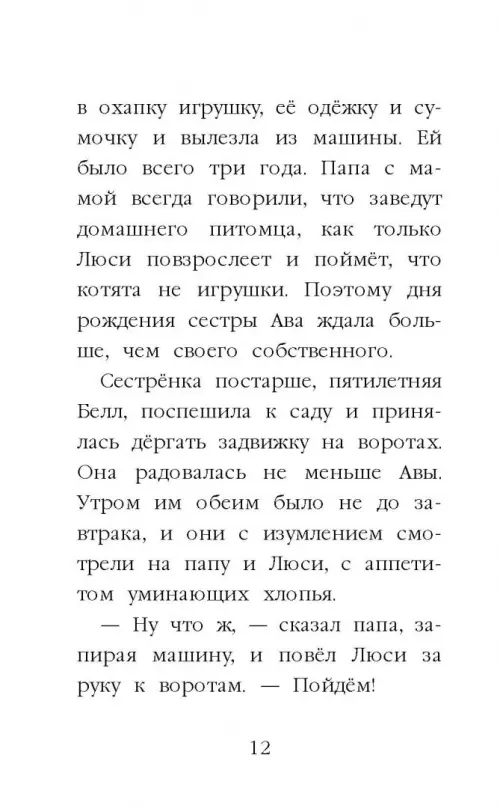 в охапку игрушку, её одёжку и сумочку и вылезла из машины. Ей было всего три года. Папа с мамой всегда говорили, что заведут домашнего питомца, как только Люси повзрослеет и поймёт, что котята не игрушки. Поэтому дня рождения сестры Ава ждала больше, чем своего собственного.

Сестрёнка постарше, пятилетняя Белл, поспешила к саду и принялась дёргать задвижку на воротах. Она радовалась не меньше Авы. Утром им обеим было не до завтрака, и они с изумлением смотрели на папу и Люси, с аппетитом уминающих хлопья.

— Ну что ж, — сказал папа, запирая машину, и повёл Люси за руку к воротам. — Пойдём!

12